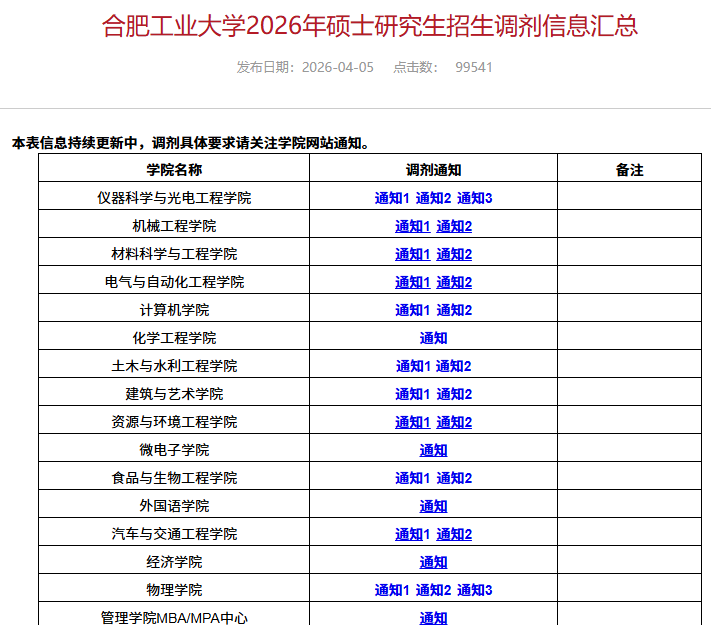 合肥工业大学2026年硕士研究生招生调剂信息汇总

发布日期：2026-04-05　点击数：　99541

本表信息持续更新中，调剂具体要求请关注学院网站通知。

| 学院名称 | 调剂通知 | 备注 |
|---|---|---|
| 仪器科学与光电工程学院 | 通知1 通知2 通知3 | |
| 机械工程学院 | 通知1 通知2 | |
| 材料科学与工程学院 | 通知1 通知2 | |
| 电气与自动化工程学院 | 通知1 通知2 | |
| 计算机学院 | 通知1 通知2 | |
| 化学工程学院 | 通知 | |
| 土木与水利工程学院 | 通知1 通知2 | |
| 建筑与艺术学院 | 通知1 通知2 | |
| 资源与环境工程学院 | 通知1 通知2 | |
| 微电子学院 | 通知 | |
| 食品与生物工程学院 | 通知1 通知2 | |
| 外国语学院 | 通知 | |
| 汽车与交通工程学院 | 通知1 通知2 | |
| 经济学院 | 通知 | |
| 物理学院 | 通知1 通知2 通知3 | |
| 管理学院MBA/MPA中心 | 通知 | |